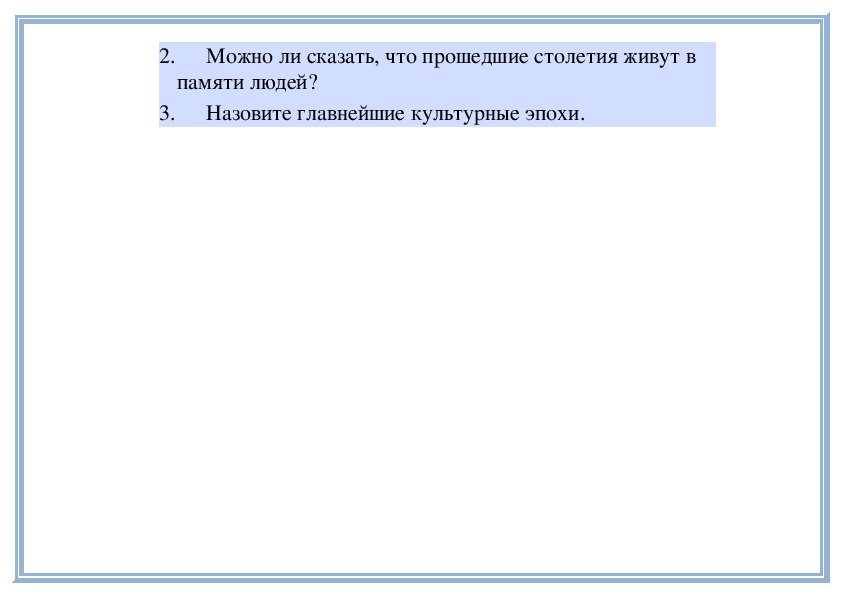 2. Можно ли сказать, что прошедшие столетия живут в памяти людей?

3. Назовите главнейшие культурные эпохи.